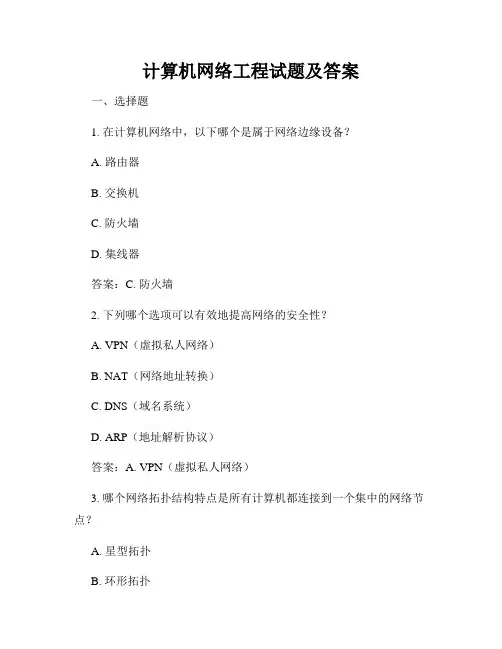 计算机网络工程试题及答案

一、选择题

1. 在计算机网络中，以下哪个是属于网络边缘设备？

A. 路由器

B. 交换机

C. 防火墙

D. 集线器

答案：C. 防火墙

2. 下列哪个选项可以有效地提高网络的安全性？

A. VPN（虚拟私人网络）

B. NAT（网络地址转换）

C. DNS（域名系统）

D. ARP（地址解析协议）

答案：A. VPN（虚拟私人网络）

3. 哪个网络拓扑结构特点是所有计算机都连接到一个集中的网络节点？

A. 星型拓扑

B. 环形拓扑